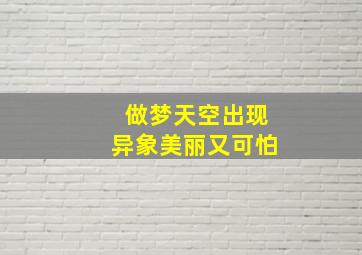 做梦天空出现
异象美丽又可怕